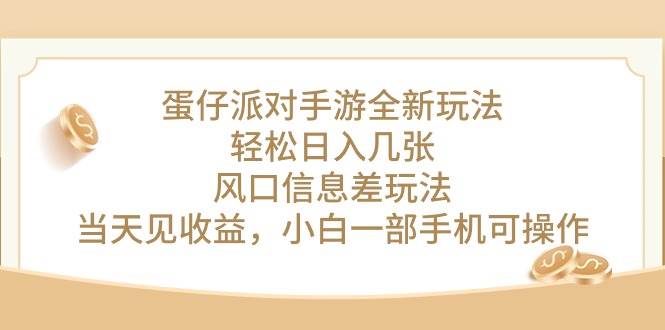 蛋仔派对手游全新玩法
轻松日入几张
风口信息差玩法
当天见收益，小白一部手机可操作